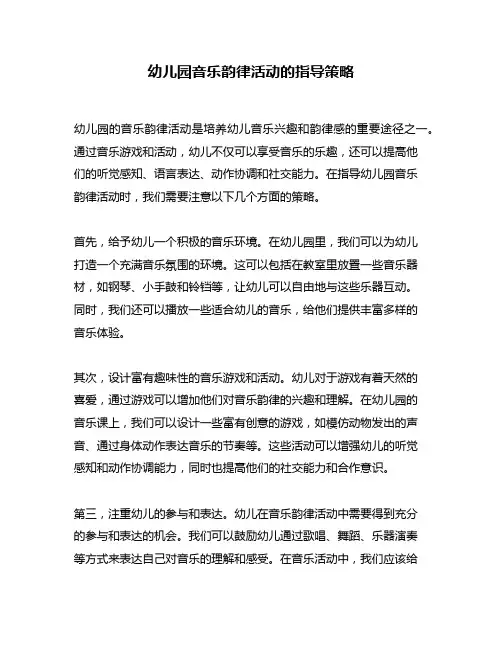 幼儿园音乐韵律活动的指导策略

幼儿园的音乐韵律活动是培养幼儿音乐兴趣和韵律感的重要途径之一。通过音乐游戏和活动，幼儿不仅可以享受音乐的乐趣，还可以提高他们的听觉感知、语言表达、动作协调和社交能力。在指导幼儿园音乐韵律活动时，我们需要注意以下几个方面的策略。

首先，给予幼儿一个积极的音乐环境。在幼儿园里，我们可以为幼儿打造一个充满音乐氛围的环境。这可以包括在教室里放置一些音乐器材，如钢琴、小手鼓和铃铛等，让幼儿可以自由地与这些乐器互动。同时，我们还可以播放一些适合幼儿的音乐，给他们提供丰富多样的音乐体验。

其次，设计富有趣味性的音乐游戏和活动。幼儿对于游戏有着天然的喜爱，通过游戏可以增加他们对音乐韵律的兴趣和理解。在幼儿园的音乐课上，我们可以设计一些富有创意的游戏，如模仿动物发出的声音、通过身体动作表达音乐的节奏等。这些活动可以增强幼儿的听觉感知和动作协调能力，同时也提高他们的社交能力和合作意识。

第三，注重幼儿的参与和表达。幼儿在音乐韵律活动中需要得到充分的参与和表达的机会。我们可以鼓励幼儿通过歌唱、舞蹈、乐器演奏等方式来表达自己对音乐的理解和感受。在音乐活动中，我们应该给